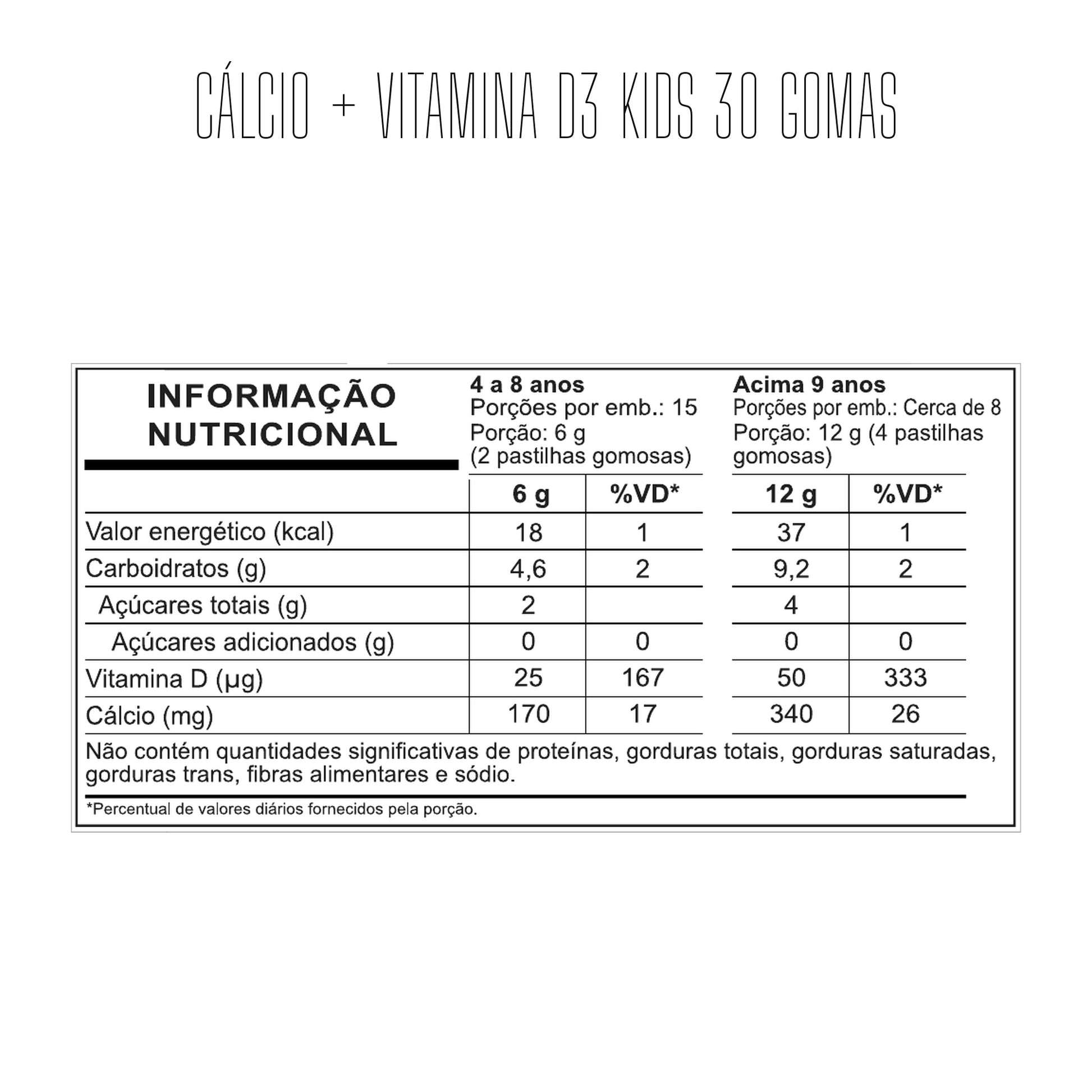 CÁLCIO + VITAMINA D3 KIDS 30 GOMAS

INFORMAÇÃO NUTRICIONAL

4 a 8 anos
Porções por emb.: 15
Porção: 6 g
(2 pastilhas gomosas)

Acima 9 anos
Porções por emb.: Cerca de 8
Porção: 12 g (4 pastilhas gomosas)

| | 6 g | %VD* | 12 g | %VD* |
|---|---|---|---|---|
| Valor energético (kcal) | 18 | 1 | 37 | 1 |
| Carboidratos (g) | 4,6 | 2 | 9,2 | 2 |
| Açúcares totais (g) | 2 | | 4 | |
| Açúcares adicionados (g) | 0 | 0 | 0 | 0 |
| Vitamina D (µg) | 25 | 167 | 50 | 333 |
| Cálcio (mg) | 170 | 17 | 340 | 26 |

Não contém quantidades significativas de proteínas, gorduras totais, gorduras saturadas, gorduras trans, fibras alimentares e sódio.

*Percentual de valores diários fornecidos pela porção.